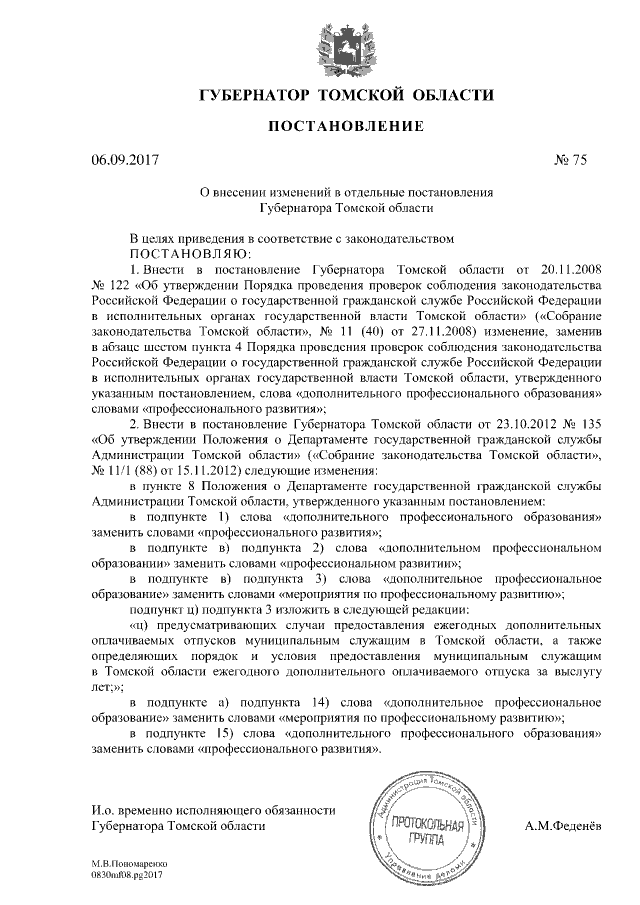 ГУБЕРНАТОР ТОМСКОЙ ОБЛАСТИ

ПОСТАНОВЛЕНИЕ

06.09.2017 № 75

О внесении изменений в отдельные постановления Губернатора Томской области

В целях приведения в соответствие с законодательством
ПОСТАНОВЛЯЮ:

1. Внести в постановление Губернатора Томской области от 20.11.2008 № 122 «Об утверждении Порядка проведения проверок соблюдения законодательства Российской Федерации о государственной гражданской службе Российской Федерации в исполнительных органах государственной власти Томской области» («Собрание законодательства Томской области», № 11 (40) от 27.11.2008) изменение, заменив в абзаце шестом пункта 4 Порядка проведения проверок соблюдения законодательства Российской Федерации о государственной гражданской службе Российской Федерации в исполнительных органах государственной власти Томской области, утвержденного указанным постановлением, слова «дополнительного профессионального образования» словами «профессионального развития»;

2. Внести в постановление Губернатора Томской области от 23.10.2012 № 135 «Об утверждении Положения о Департаменте государственной гражданской службы Администрации Томской области» («Собрание законодательства Томской области», № 11/1 (88) от 15.11.2012) следующие изменения:

в пункте 8 Положения о Департаменте государственной гражданской службы Администрации Томской области, утвержденного указанным постановлением:

в подпункте 1) слова «дополнительного профессионального образования» заменить словами «профессионального развития»;

в подпункте в) подпункта 2) слова «дополнительном профессиональном образовании» заменить словами «профессиональном развитии»;

в подпункте в) подпункта 3) слова «дополнительное профессиональное образование» заменить словами «мероприятия по профессиональному развитию»;

подпункт ц) подпункта 3 изложить в следующей редакции:

«ц) предусматривающих случаи предоставления ежегодных дополнительных оплачиваемых отпусков муниципальным служащим в Томской области, а также определяющих порядок и условия предоставления муниципальным служащим в Томской области ежегодного дополнительного оплачиваемого отпуска за выслугу лет;»;

в подпункте а) подпункта 14) слова «дополнительное профессиональное образование» заменить словами «мероприятия по профессиональному развитию»;

в подпункте 15) слова «дополнительного профессионального образования» заменить словами «профессионального развития».

И.о. временно исполняющего обязанности Губернатора Томской области

Администрация Томской области ПРОТОКОЛЬНАЯ ГРУППА Управление делами

А.М.Феденёв

М.В.Пономаренко
0830mf08.pg2017